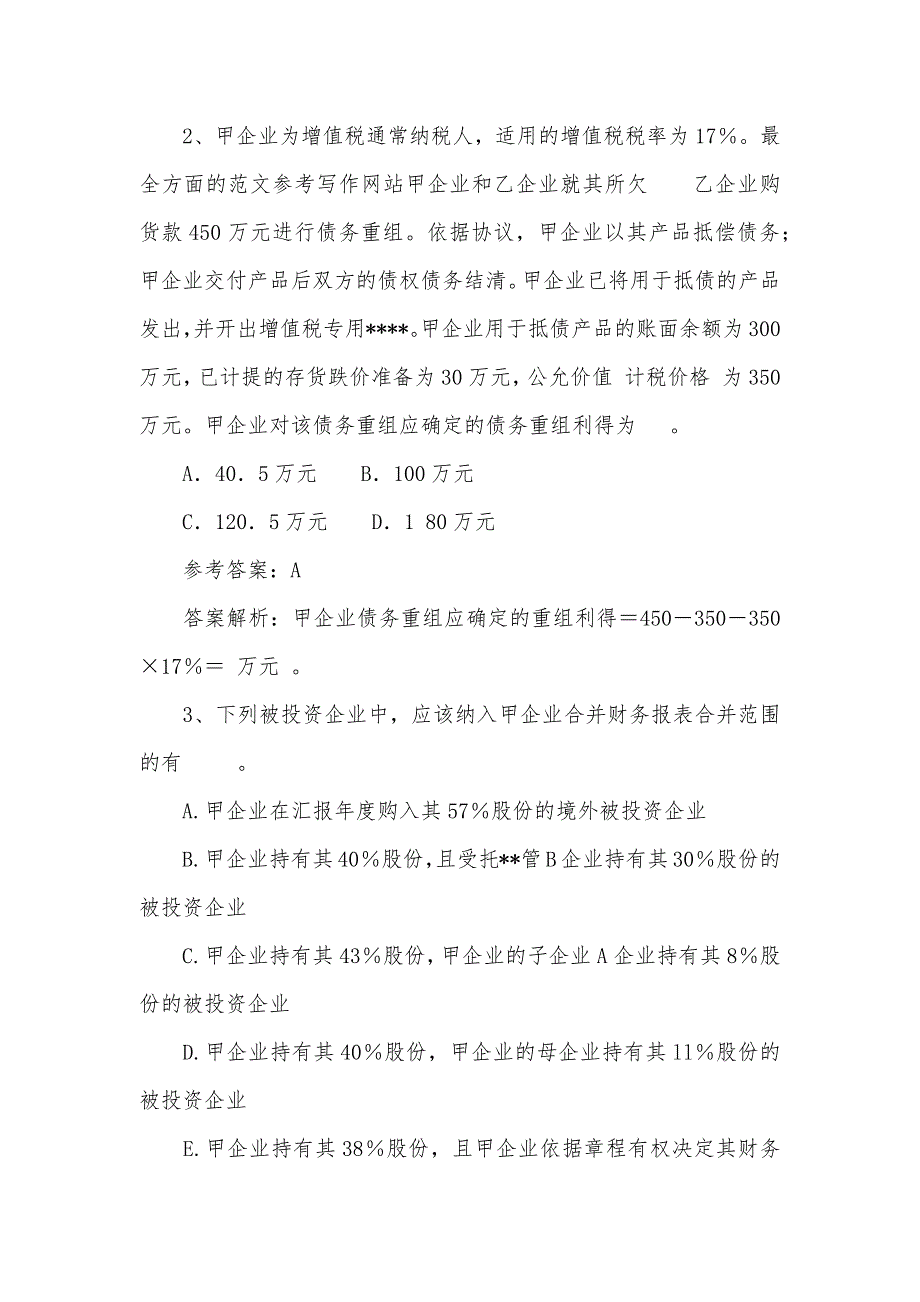 2、甲企业为增值税通常纳税人，适用的增值税税率为17%。最全方面的范文参考写作网站甲企业和乙企业就其所欠　乙企业购货款450万元进行债务重组。依据协议，甲企业以其产品抵偿债务；甲企业交付产品后双方的债权债务结清。甲企业已将用于抵债的产品发出，并开出增值税专用****。甲企业用于抵债产品的账面余额为300万元，已计提的存货跌价准备为30万元，公允价值 计税价格 为350万元。甲企业对该债务重组应确定的债务重组利得为　。

A．40．5万元　B．100万元

C．120．5万元　D．1 80万元

参考答案：A

答案解析：甲企业债务重组应确定的重组利得＝450－350－350×17%＝ 万元 。

3、下列被投资企业中，应该纳入甲企业合并财务报表合并范围的有　。

A.甲企业在汇报年度购入其57%股份的境外被投资企业

B.甲企业持有其40%股份，且受托**管B企业持有其30%股份的被投资企业

C.甲企业持有其43%股份，甲企业的子企业A企业持有其8%股份的被投资企业

D.甲企业持有其40%股份，甲企业的母企业持有其11%股份的被投资企业

E.甲企业持有其38%股份，且甲企业依据章程有权决定其财务